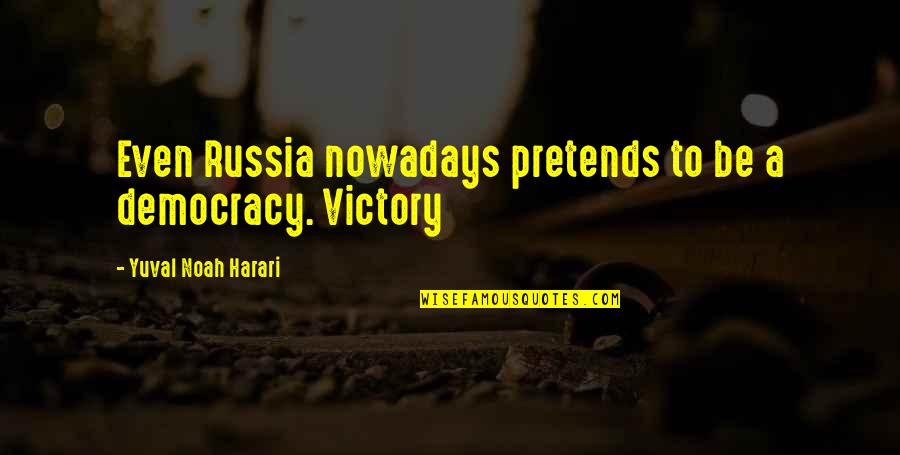 Even Russia nowadays pretends to be a democracy. Victory

- Yuval Noah Harari

WISEFAMOUSQUOTES.COM